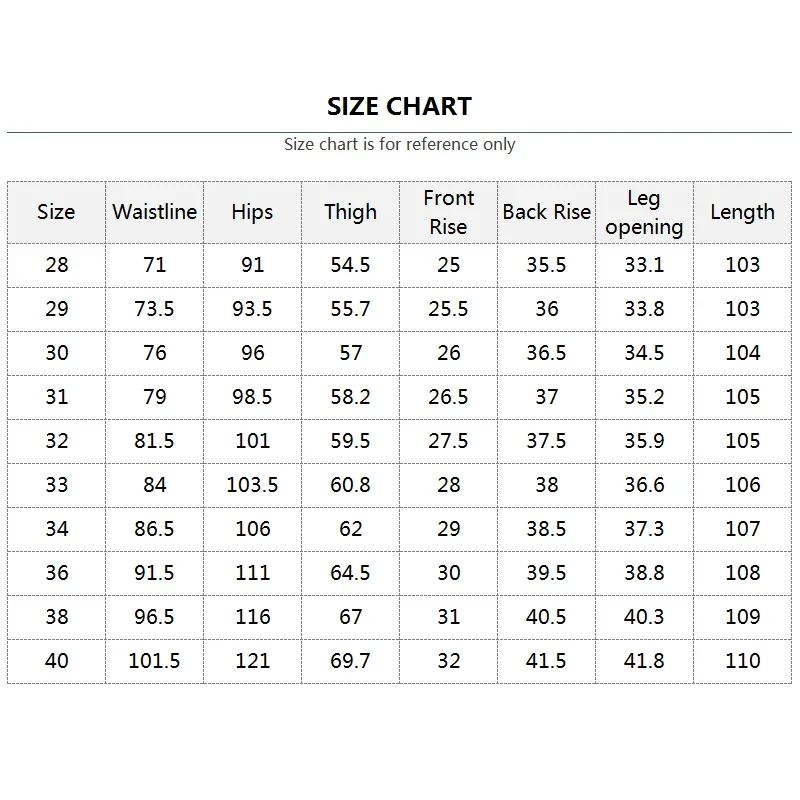 SIZE CHART

Size chart is for reference only

| Size | Waistline | Hips | Thigh | Front Rise | Back Rise | Leg opening | Length |
|---|---|---|---|---|---|---|---|
| 28 | 71 | 91 | 54.5 | 25 | 35.5 | 33.1 | 103 |
| 29 | 73.5 | 93.5 | 55.7 | 25.5 | 36 | 33.8 | 103 |
| 30 | 76 | 96 | 57 | 26 | 36.5 | 34.5 | 104 |
| 31 | 79 | 98.5 | 58.2 | 26.5 | 37 | 35.2 | 105 |
| 32 | 81.5 | 101 | 59.5 | 27.5 | 37.5 | 35.9 | 105 |
| 33 | 84 | 103.5 | 60.8 | 28 | 38 | 36.6 | 106 |
| 34 | 86.5 | 106 | 62 | 29 | 38.5 | 37.3 | 107 |
| 36 | 91.5 | 111 | 64.5 | 30 | 39.5 | 38.8 | 108 |
| 38 | 96.5 | 116 | 67 | 31 | 40.5 | 40.3 | 109 |
| 40 | 101.5 | 121 | 69.7 | 32 | 41.5 | 41.8 | 110 |